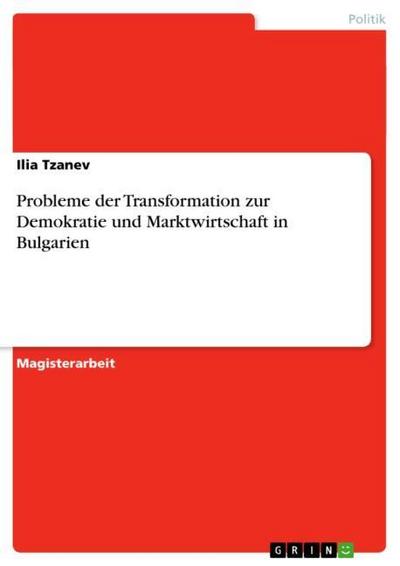 Politik

Ilia Tzanev

Probleme der Transformation zur Demokratie und Marktwirtschaft in Bulgarien

Magisterarbeit

GRIN